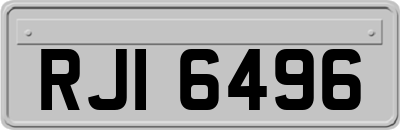 RJI 6496